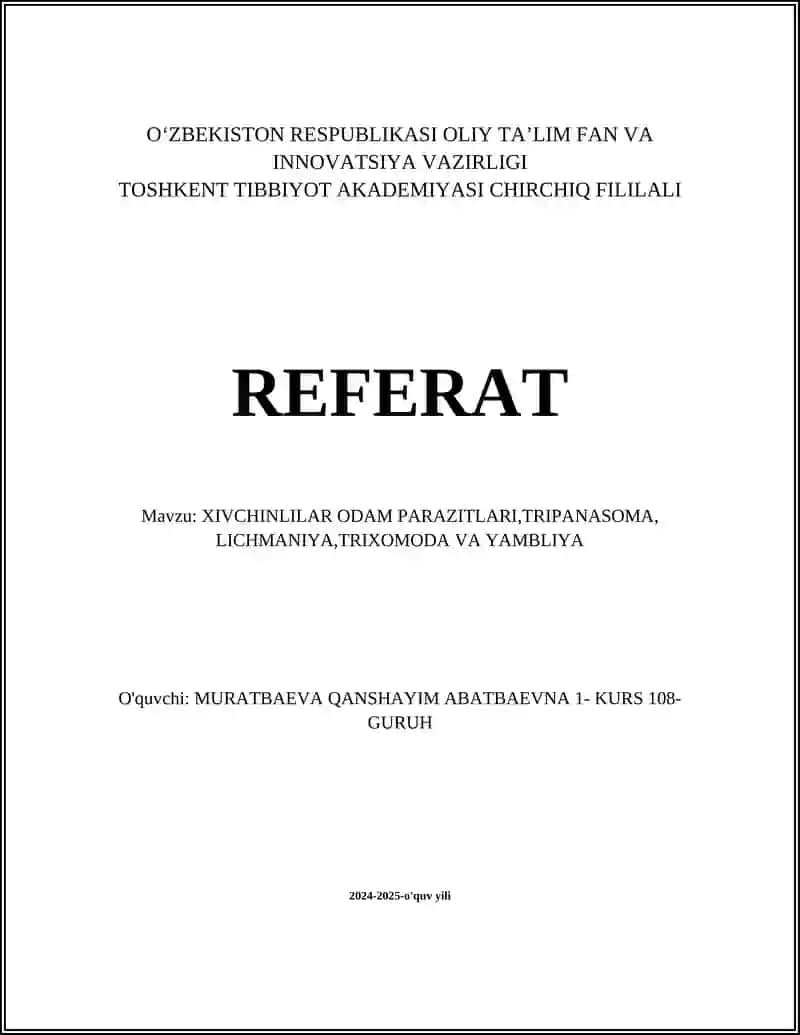 O‘ZBEKISTON RESPUBLIKASI OLIY TA’LIM FAN VA INNOVATSIYA VAZIRLIGI
TOSHKENT TIBBIYOT AKADEMIYASI CHIRCHIQ FILILALI

REFERAT

Mavzu: XIVCHINLILAR ODAM PARAZITLARI,TRIPANASOMA, LICHMANIYA,TRIXOMODA VA YAMBLIYA

O'quvchi: MURATBAEVA QANSHAYIM ABATBAEVNA 1- KURS 108-GURUH

2024-2025-o'quv yili